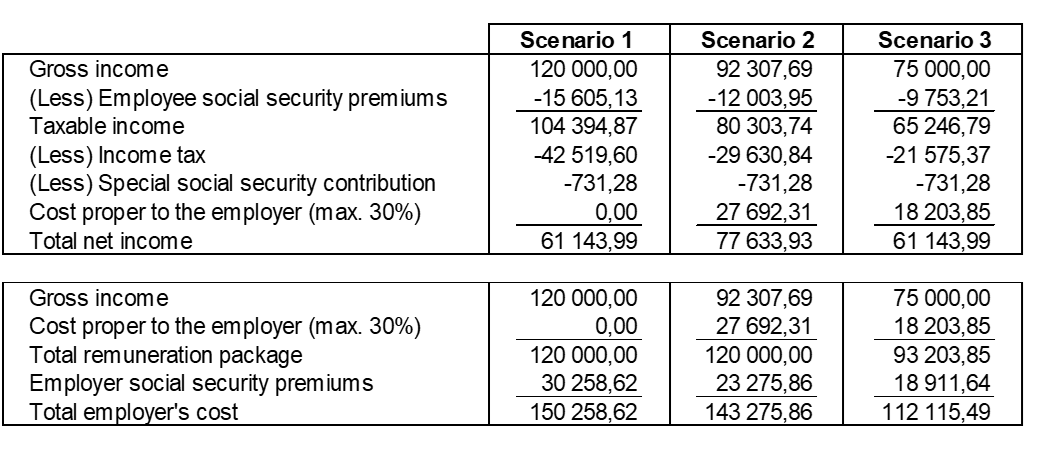 | | Scenario 1 | Scenario 2 | Scenario 3 |
|---|---|---|---|
| Gross income | 120 000,00 | 92 307,69 | 75 000,00 |
| (Less) Employee social security premiums | -15 605,13 | -12 003,95 | -9 753,21 |
| Taxable income | 104 394,87 | 80 303,74 | 65 246,79 |
| (Less) Income tax | -42 519,60 | -29 630,84 | -21 575,37 |
| (Less) Special social security contribution | -731,28 | -731,28 | -731,28 |
| Cost proper to the employer (max. 30%) | 0,00 | 27 692,31 | 18 203,85 |
| Total net income | 61 143,99 | 77 633,93 | 61 143,99 |

| | | | |
|---|---|---|---|
| Gross income | 120 000,00 | 92 307,69 | 75 000,00 |
| Cost proper to the employer (max. 30%) | 0,00 | 27 692,31 | 18 203,85 |
| Total remuneration package | 120 000,00 | 120 000,00 | 93 203,85 |
| Employer social security premiums | 30 258,62 | 23 275,86 | 18 911,64 |
| Total employer's cost | 150 258,62 | 143 275,86 | 112 115,49 |